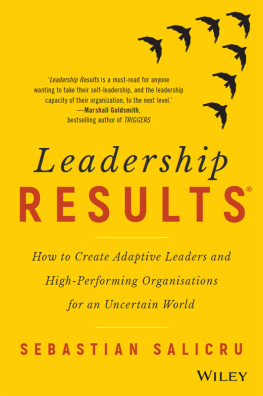 'Leadership Results is a must-read for anyone wanting to take their self-leadership, and the leadership capacity of their organization, to the next level.'
—Marshall Goldsmith, bestselling author of TRIGGERS

Leadership
RESULTS®

How to Create Adaptive Leaders and High-Performing Organisations for an Uncertain World

SEBASTIAN SALICRU

WILEY